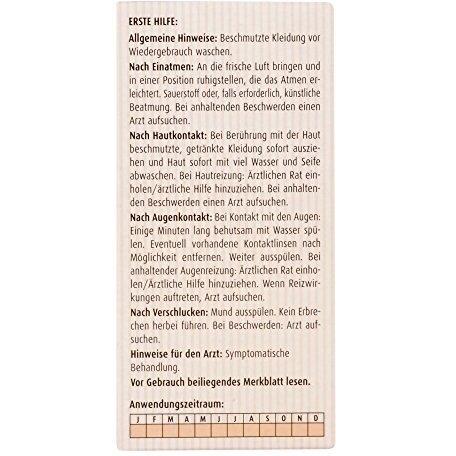 ERSTE HILFE:

Allgemeine Hinweise: Beschmutzte Kleidung vor Wiedergebrauch waschen.

Nach Einatmen: An die frische Luft bringen und in einer Position ruhigstellen, die das Atmen erleichtert. Sauerstoff oder, falls erforderlich, künstliche Beatmung. Bei anhaltenden Beschwerden einen Arzt aufsuchen.

Nach Hautkontakt: Bei Berührung mit der Haut beschmutzte, getränkte Kleidung sofort ausziehen und Haut sofort mit viel Wasser und Seife abwaschen. Bei Hautreizung: Ärztlichen Rat einholen/ärztliche Hilfe hinzuziehen. Bei anhaltenden Beschwerden einen Arzt aufsuchen.

Nach Augenkontakt: Bei Kontakt mit den Augen: Einige Minuten lang behutsam mit Wasser spülen. Eventuell vorhandene Kontaktlinsen nach Möglichkeit entfernen. Weiter ausspülen. Bei anhaltender Augenreizung: Ärztlichen Rat einholen/Ärztliche Hilfe hinzuziehen. Wenn Reizwirkungen auftreten, Arzt aufsuchen.

Nach Verschlucken: Mund ausspülen. Kein Erbrechen herbei führen. Bei Beschwerden: Arzt aufsuchen.

Hinweise für den Arzt: Symptomatische Behandlung.

Vor Gebrauch beiliegendes Merkblatt lesen.

Anwendungszeitraum:

| J | F | M | A | M | J | J | A | S | O | N | D |
|---|---|---|---|---|---|---|---|---|---|---|---|
| | | | | | | | | | | | |